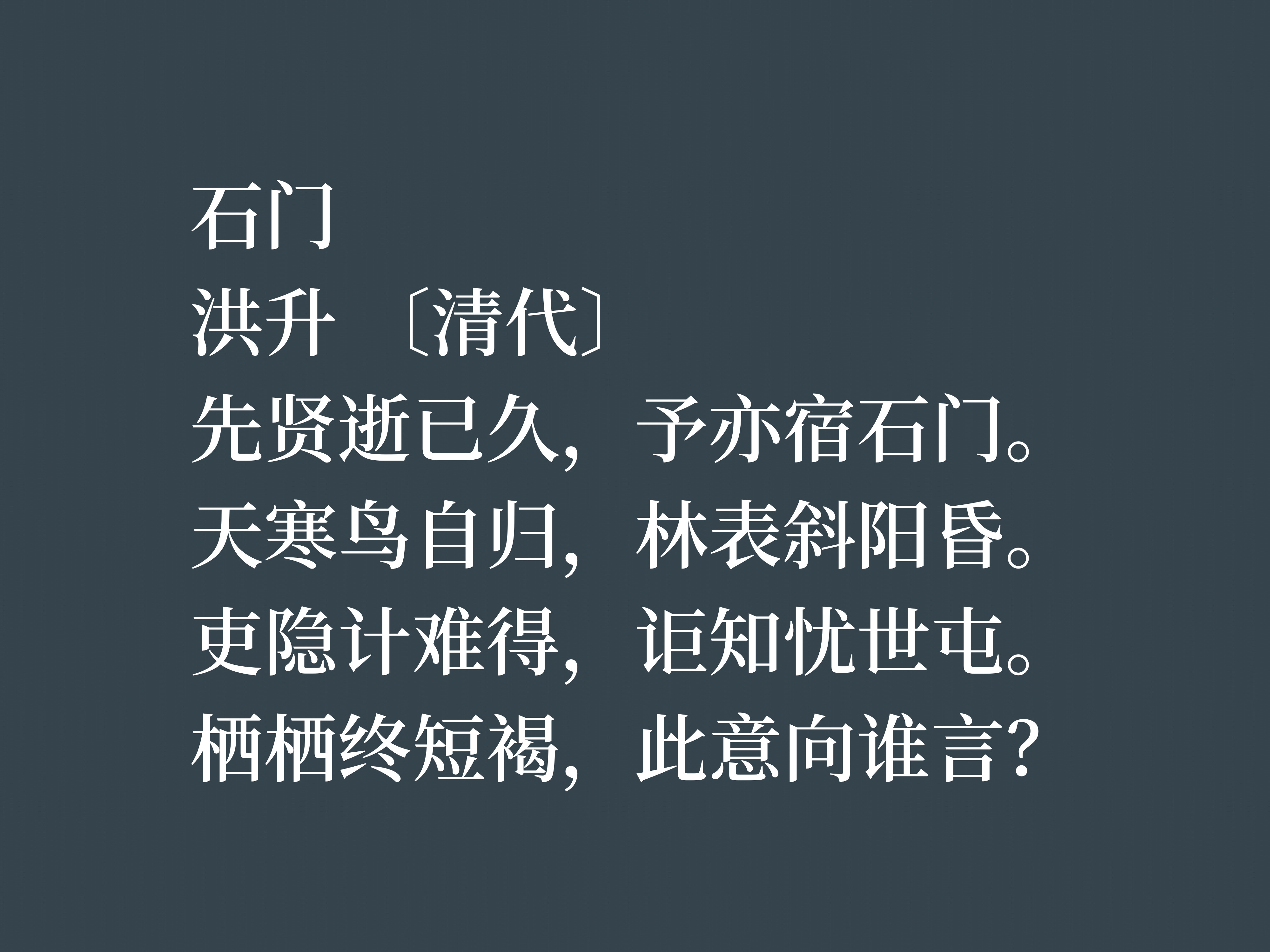 石门
洪升 〔清代〕
先贤逝已久，予亦宿石门。
天寒鸟自归，林表斜阳昏。
吏隐计难得，讵知忧世屯。
栖栖终短褐，此意向谁言？